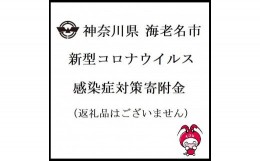 神奈川県 海老名市

新型コロナウイルス

感染症対策寄附金

（返礼品はございません）